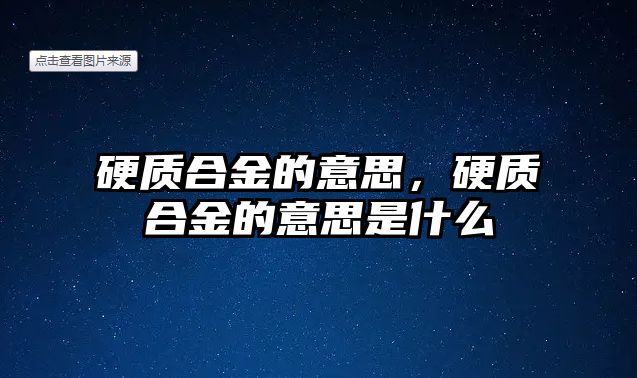 点击查看图片来源

硬质合金的意思，硬质合金的意思是什么